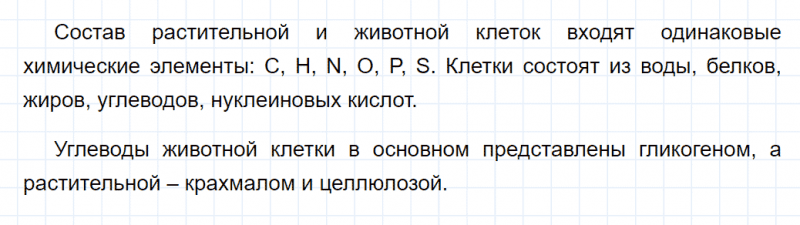 Состав растительной и животной клеток входят одинаковые химические элементы: C, H, N, O, P, S. Клетки состоят из воды, белков, жиров, углеводов, нуклеиновых кислот.

Углеводы животной клетки в основном представлены гликогеном, а растительной – крахмалом и целлюлозой.